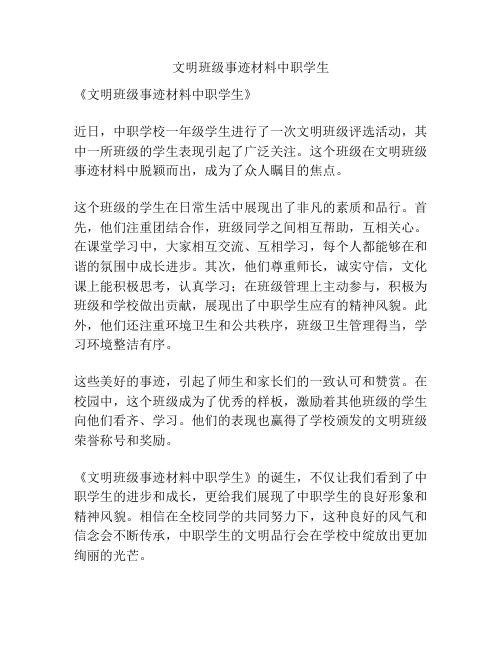 文明班级事迹材料中职学生

《文明班级事迹材料中职学生》

近日，中职学校一年级学生进行了一次文明班级评选活动，其中一所班级的学生表现引起了广泛关注。这个班级在文明班级事迹材料中脱颖而出，成为了众人瞩目的焦点。

这个班级的学生在日常生活中展现出了非凡的素质和品行。首先，他们注重团结合作，班级同学之间相互帮助，互相关心。在课堂学习中，大家相互交流、互相学习，每个人都能够在和谐的氛围中成长进步。其次，他们尊重师长，诚实守信，文化课上能积极思考，认真学习；在班级管理上主动参与，积极为班级和学校做出贡献，展现出了中职学生应有的精神风貌。此外，他们还注重环境卫生和公共秩序，班级卫生管理得当，学习环境整洁有序。

这些美好的事迹，引起了师生和家长们的一致认可和赞赏。在校园中，这个班级成为了优秀的样板，激励着其他班级的学生向他们看齐、学习。他们的表现也赢得了学校颁发的文明班级荣誉称号和奖励。

《文明班级事迹材料中职学生》的诞生，不仅让我们看到了中职学生的进步和成长，更给我们展现了中职学生的良好形象和精神风貌。相信在全校同学的共同努力下，这种良好的风气和信念会不断传承，中职学生的文明品行会在学校中绽放出更加绚丽的光芒。